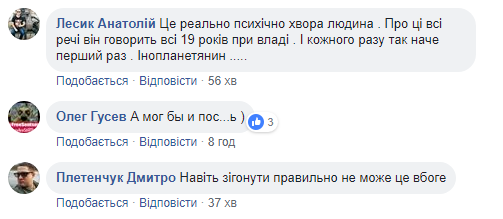 Лесик Анатолій Це реально психічно хвора людина . Про ці всі речі він говорить всі 19 років при владі . І кожного разу так наче перший раз . Інопланетянин .....

Подобається · Відповісти · 56 хв

Олег Гусев А мог бы и пос...ь )

3

Подобається · Відповісти · 8 год

Плетенчук Дмитро Навіть зігонути правильно не може це вбоге

Подобається · Відповісти · 37 хв